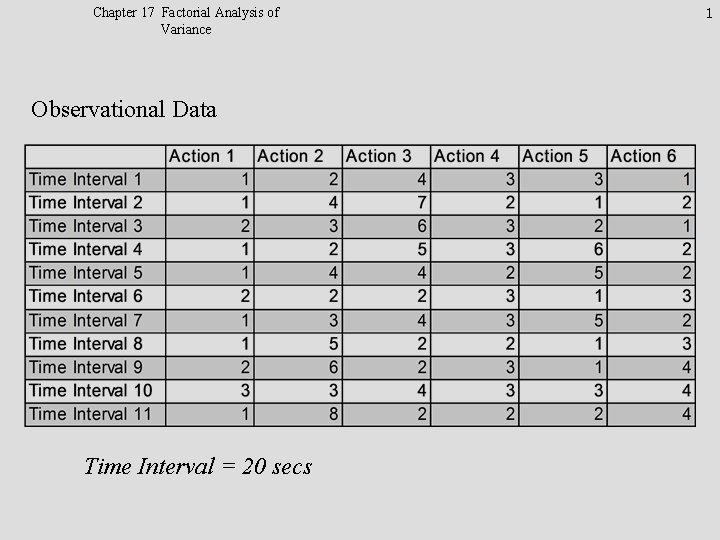 Chapter 17 Factorial Analysis of Variance

1

Observational Data

| | Action 1 | Action 2 | Action 3 | Action 4 | Action 5 | Action 6 |
|---|---|---|---|---|---|---|
| Time Interval 1 | 1 | 2 | 4 | 3 | 3 | 1 |
| Time Interval 2 | 1 | 4 | 7 | 2 | 1 | 2 |
| Time Interval 3 | 2 | 3 | 6 | 3 | 2 | 1 |
| Time Interval 4 | 1 | 2 | 5 | 3 | 6 | 2 |
| Time Interval 5 | 1 | 4 | 4 | 2 | 5 | 2 |
| Time Interval 6 | 2 | 2 | 2 | 3 | 1 | 3 |
| Time Interval 7 | 1 | 3 | 4 | 3 | 5 | 2 |
| Time Interval 8 | 1 | 5 | 2 | 2 | 1 | 3 |
| Time Interval 9 | 2 | 6 | 2 | 3 | 1 | 4 |
| Time Interval 10 | 3 | 3 | 4 | 3 | 3 | 4 |
| Time Interval 11 | 1 | 8 | 2 | 2 | 2 | 4 |

Time Interval = 20 secs